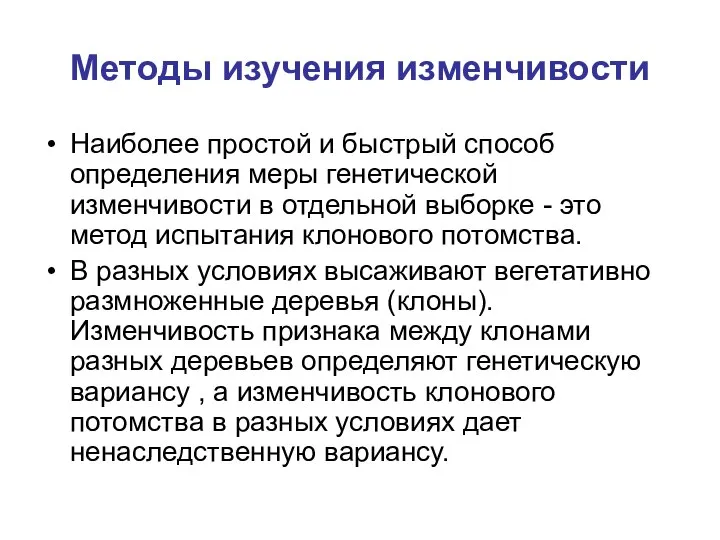 Методы изучения изменчивости

• Наиболее простой и быстрый способ определения меры генетической изменчивости в отдельной выборке - это метод испытания клонового потомства.

• В разных условиях высаживают вегетативно размноженные деревья (клоны). Изменчивость признака между клонами разных деревьев определяют генетическую вариансу , а изменчивость клонового потомства в разных условиях дает ненаследственную вариансу.